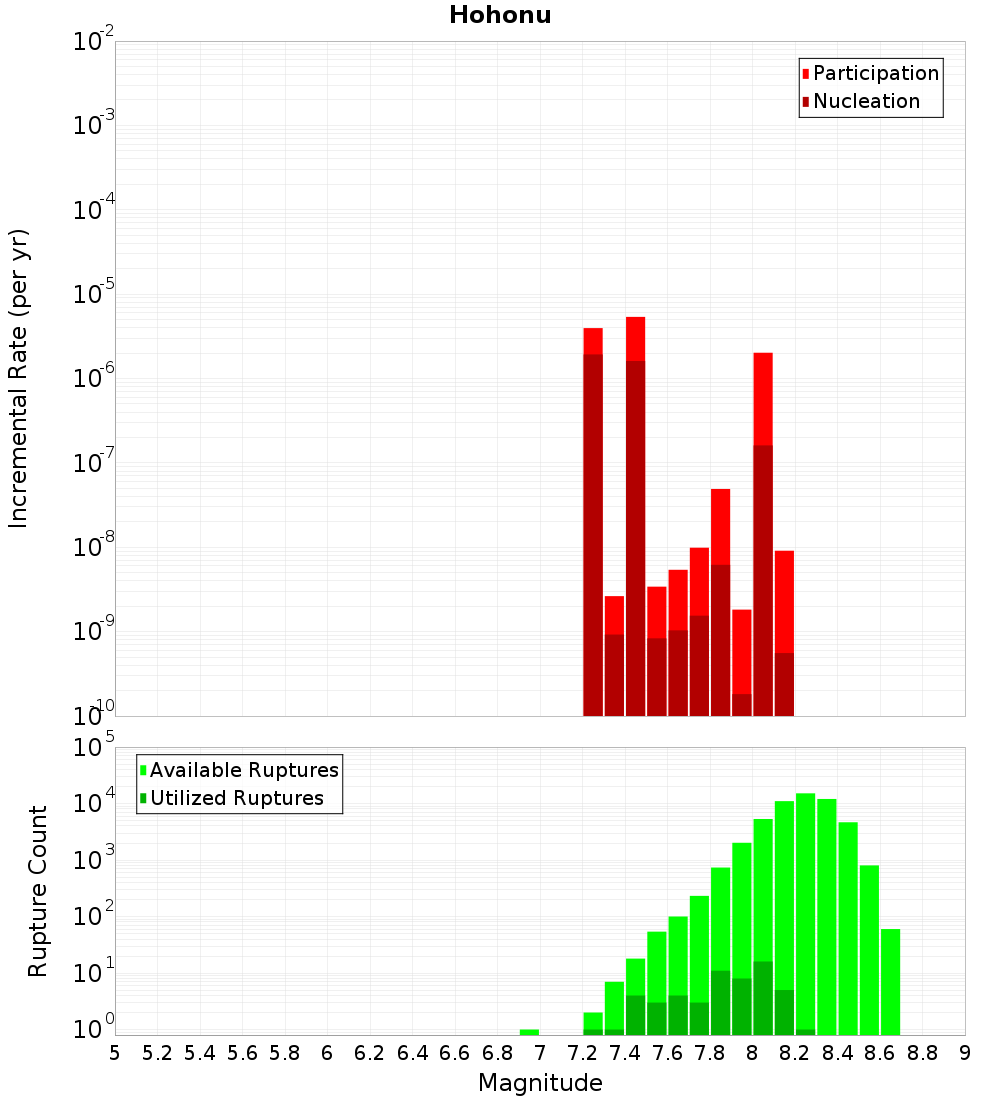 Hohonu

Participation
Nucleation

Incremental Rate (per yr)

$10^{-2}$
$10^{-3}$
$10^{-4}$
$10^{-5}$
$10^{-6}$
$10^{-7}$
$10^{-8}$
$10^{-9}$
$10^{-10}$

Available Ruptures
Utilized Ruptures

Rupture Count

$10^{5}$
$10^{4}$
$10^{3}$
$10^{2}$
$10^{1}$
$10^{0}$

5 5.2 5.4 5.6 5.8 6 6.2 6.4 6.6 6.8 7 7.2 7.4 7.6 7.8 8 8.2 8.4 8.6 8.8 9

Magnitude